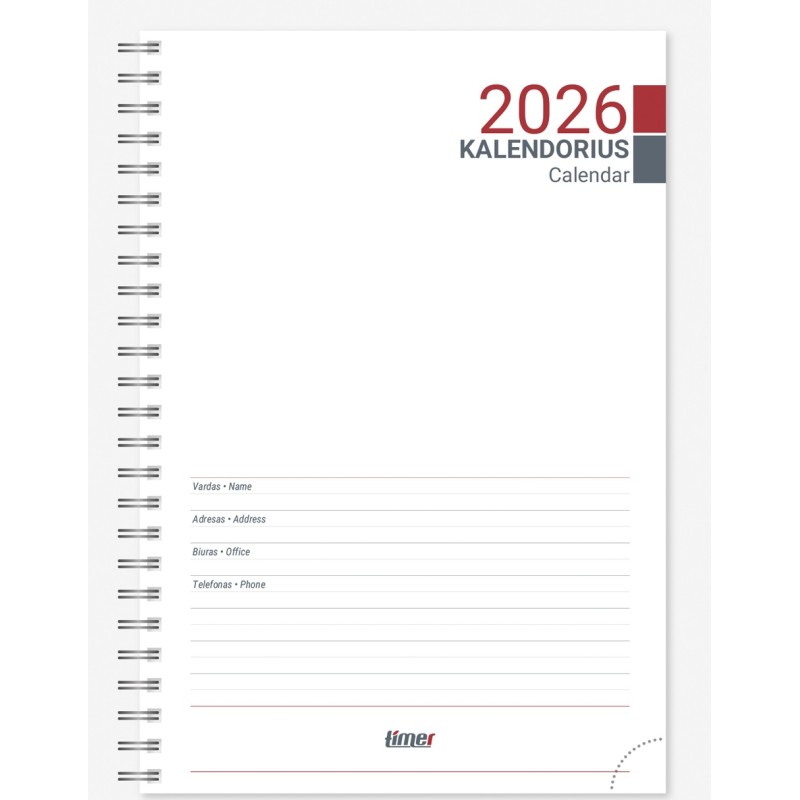 2026
KALENDORIUS
Calendar

Vardas • Name

Adresas • Address

Biuras • Office

Telefonas • Phone

timer